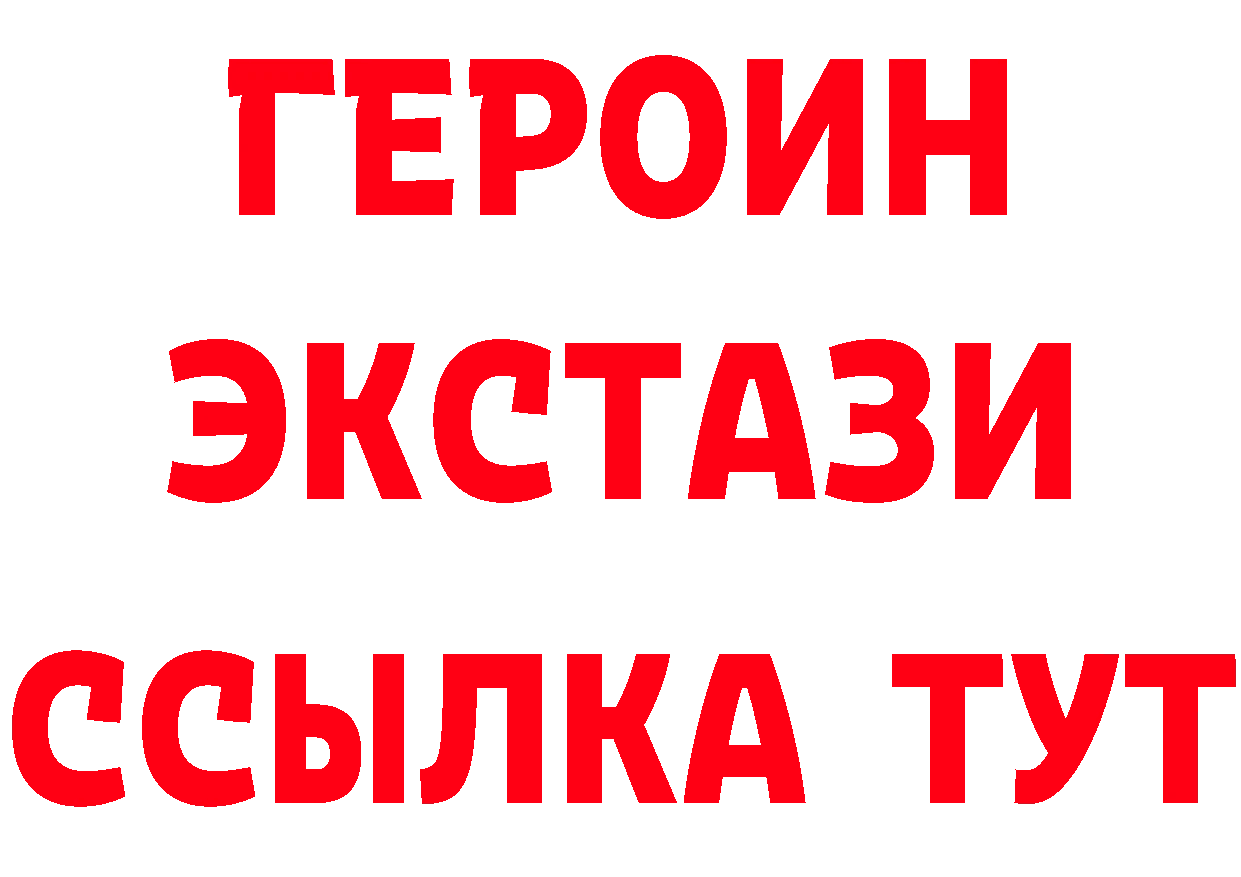 ГЕРОИН
ЭКСТАЗИ
ССЫЛКА ТУТ